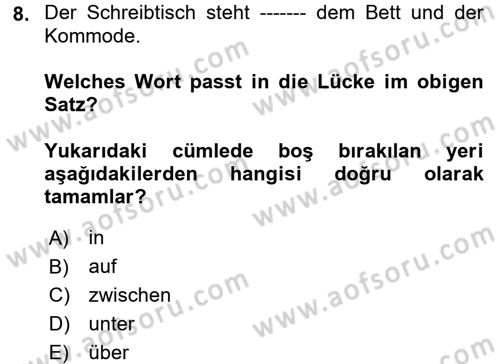 8. Der Schreibtisch steht ------- dem Bett und der Kommode.

Welches Wort passt in die Lücke im obigen Satz?

Yukarıdaki cümlede boş bırakılan yeri aşağıdakilerden hangisi doğru olarak tamamlar?

A) in
B) auf
C) zwischen
D) unter
E) über

www.aofsoru.com